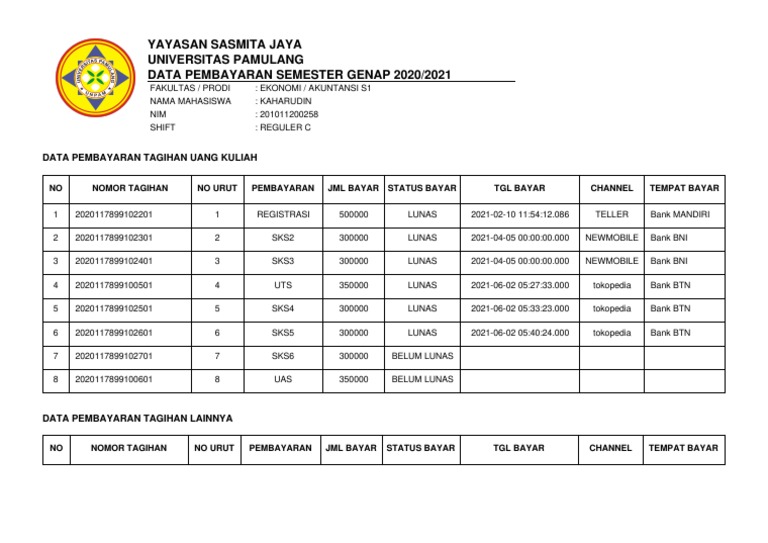 UNIVERSITAS PAMULANG
UNPAM

YAYASAN SASMITA JAYA
UNIVERSITAS PAMULANG
DATA PEMBAYARAN SEMESTER GENAP 2020/2021

FAKULTAS / PRODI : EKONOMI / AKUNTANSI S1
NAMA MAHASISWA : KAHARUDIN
NIM : 201011200258
SHIFT : REGULER C

DATA PEMBAYARAN TAGIHAN UANG KULIAH

| NO | NOMOR TAGIHAN | NO URUT | PEMBAYARAN | JML BAYAR | STATUS BAYAR | TGL BAYAR | CHANNEL | TEMPAT BAYAR |
|---|---|---|---|---|---|---|---|---|
| 1 | 2020117899102201 | 1 | REGISTRASI | 500000 | LUNAS | 2021-02-10 11:54:12.086 | TELLER | Bank MANDIRI |
| 2 | 2020117899102301 | 2 | SKS2 | 300000 | LUNAS | 2021-04-05 00:00:00.000 | NEWMOBILE | Bank BNI |
| 3 | 2020117899102401 | 3 | SKS3 | 300000 | LUNAS | 2021-04-05 00:00:00.000 | NEWMOBILE | Bank BNI |
| 4 | 2020117899100501 | 4 | UTS | 350000 | LUNAS | 2021-06-02 05:27:33.000 | tokopedia | Bank BTN |
| 5 | 2020117899102501 | 5 | SKS4 | 300000 | LUNAS | 2021-06-02 05:33:23.000 | tokopedia | Bank BTN |
| 6 | 2020117899102601 | 6 | SKS5 | 300000 | LUNAS | 2021-06-02 05:40:24.000 | tokopedia | Bank BTN |
| 7 | 2020117899102701 | 7 | SKS6 | 300000 | BELUM LUNAS | | | |
| 8 | 2020117899100601 | 8 | UAS | 350000 | BELUM LUNAS | | | |

DATA PEMBAYARAN TAGIHAN LAINNYA

| NO | NOMOR TAGIHAN | NO URUT | PEMBAYARAN | JML BAYAR | STATUS BAYAR | TGL BAYAR | CHANNEL | TEMPAT BAYAR |
|---|---|---|---|---|---|---|---|---|